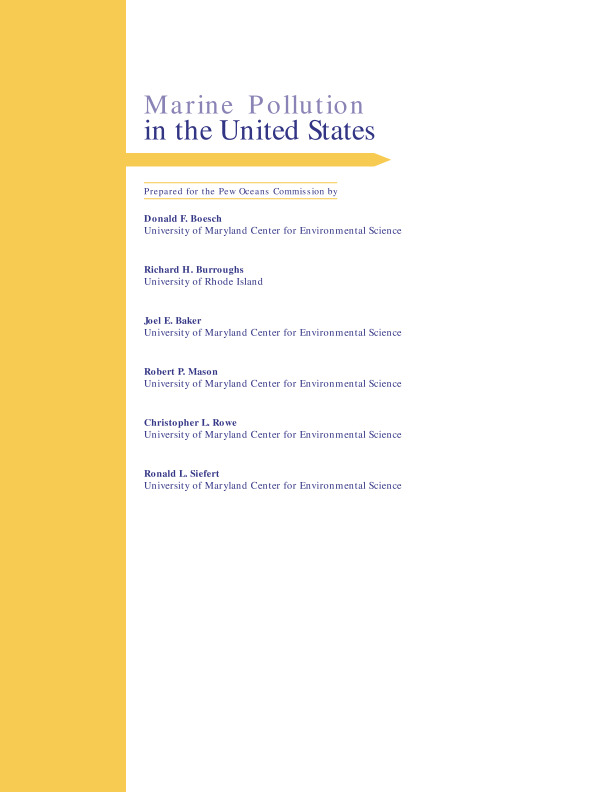 Marine Pollution
in the United States

Prepared for the Pew Oceans Commission by

Donald F. Boesch
University of Maryland Center for Environmental Science

Richard H. Burroughs
University of Rhode Island

Joel E. Baker
University of Maryland Center for Environmental Science

Robert P. Mason
University of Maryland Center for Environmental Science

Christopher L. Rowe
University of Maryland Center for Environmental Science

Ronald L. Siefert
University of Maryland Center for Environmental Science